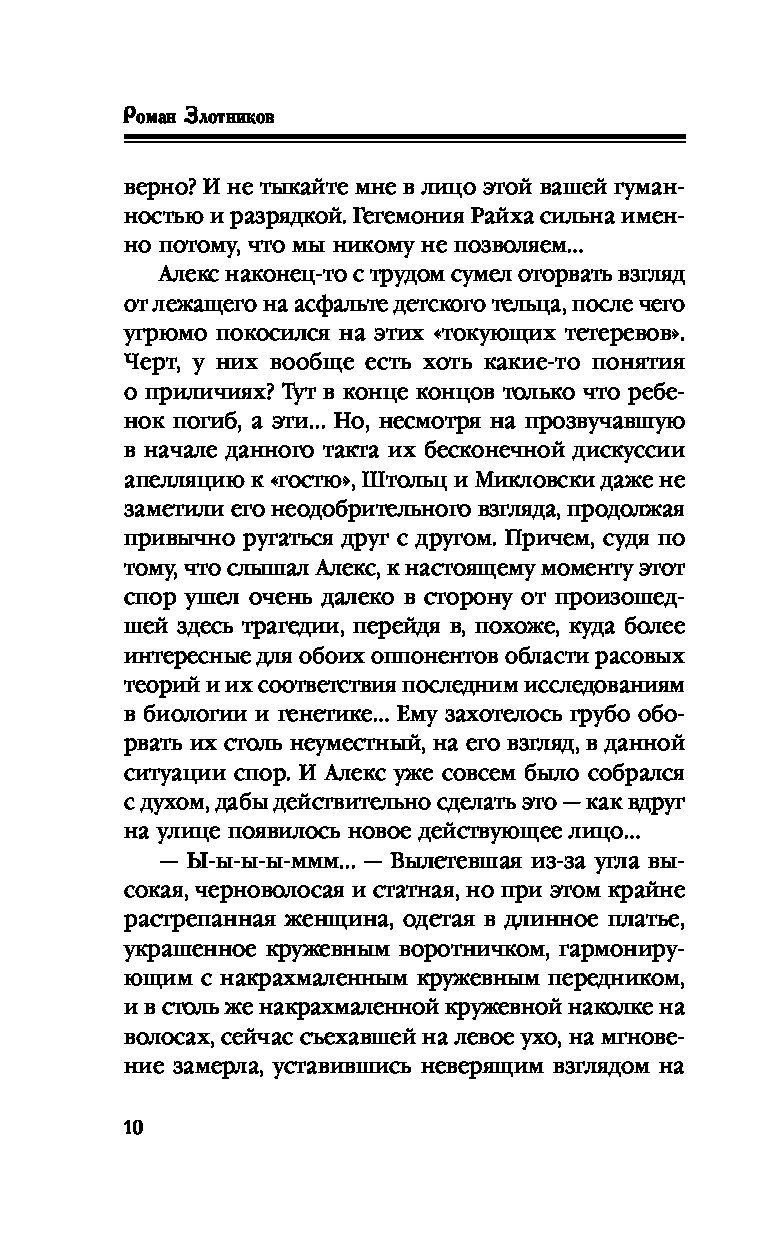 Роман Злотников

верно? И не тыкайте мне в лицо этой вашей гуманностью и разрядкой. Гегемония Райха сильна именно потому, что мы никому не позволяем...

Алекс наконец-то с трудом сумел оторвать взгляд от лежащего на асфальте детского тельца, после чего угрюмо покосился на этих «токующих тетеревов». Черт, у них вообще есть хоть какие-то понятия о приличиях? Тут в конце концов только что ребенок погиб, а эти... Но, несмотря на прозвучавшую в начале данного такта их бесконечной дискуссии апелляцию к «гостю», Штольц и Микловски даже не заметили его неодобрительного взгляда, продолжая привычно ругаться друг с другом. Причем, судя по тому, что слышал Алекс, к настоящему моменту этот спор ушел очень далеко в сторону от произошедшей здесь трагедии, перейдя в, похоже, куда более интересные для обоих оппонентов области расовых теорий и их соответствия последним исследованиям в биологии и генетике... Ему захотелось грубо оборвать их столь неуместный, на его взгляд, в данной ситуации спор. И Алекс уже совсем было собрался с духом, дабы действительно сделать это — как вдруг на улице появилось новое действующее лицо...

— Ы-ы-ы-ммм... — Вылетевшая из-за угла высокая, черноволосая и статная, но при этом крайне растрепанная женщина, одетая в длинное платье, украшенное кружевным воротничком, гармонирующим с накрахмаленным кружевным передником, и в столь же накрахмаленной кружевной наколке на волосах, сейчас съехавшей на левое ухо, на мгновение замерла, уставившись неверящим взглядом на

10